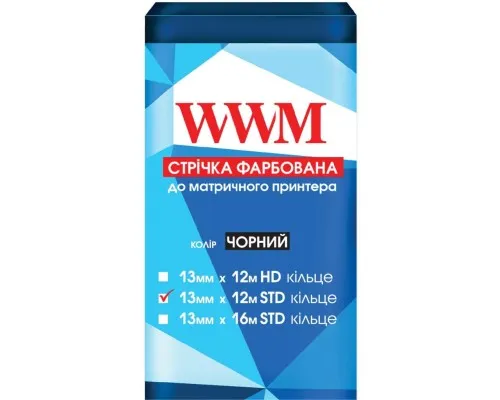 WWM

СТРІЧКА ФАРБОВАНА
до матричного принтера

колір ЧОРНИЙ

13мм x 12м HD кільце
13мм x 12м STD кільце
13мм x 16м STD кільце